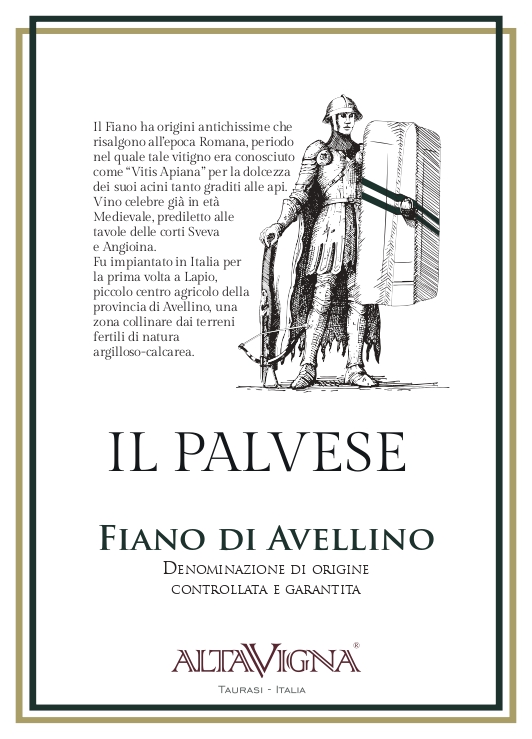 Il Fiano ha origini antichissime che risalgono all'epoca Romana, periodo nel quale tale vitigno era conosciuto come "Vitis Apiana" per la dolcezza dei suoi acini tanto graditi alle api. Vino celebre già in età Medievale, prediletto alle tavole delle corti Sveva e Angioina.
Fu impiantato in Italia per la prima volta a Lapio, piccolo centro agricolo della provincia di Avellino, una zona collinare dai terreni fertili di natura argilloso-calcarea.

IL PALVESE

FIANO DI AVELLINO
DENOMINAZIONE DI ORIGINE
CONTROLLATA E GARANTITA

ALTAVIGNA®
TAURASI - ITALIA